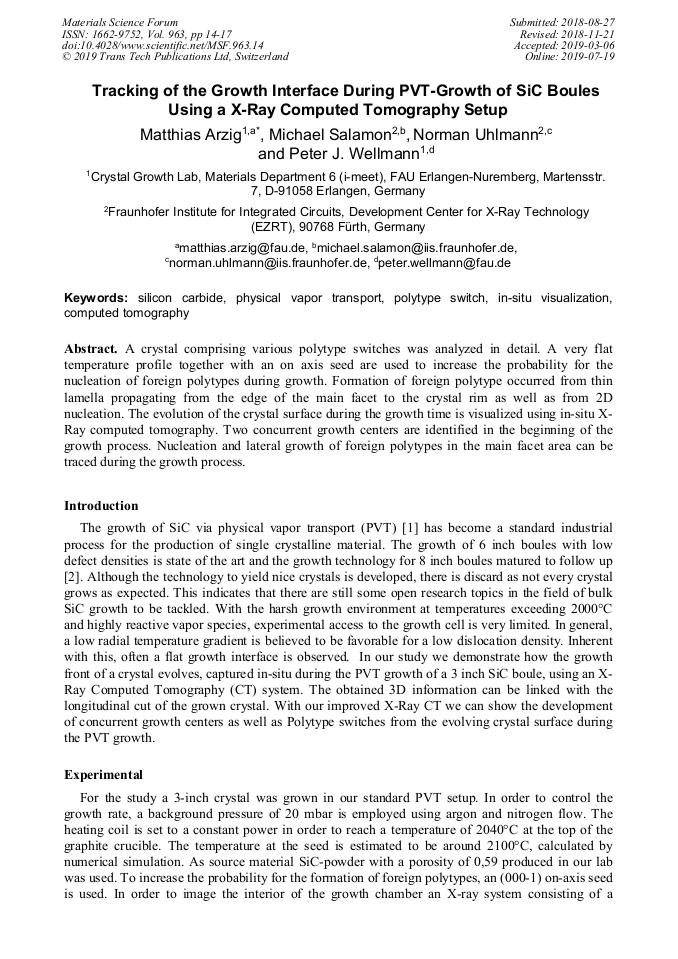 Materials Science Forum
ISSN: 1662-9752, Vol. 963, pp 14-17
doi:10.4028/www.scientific.net/MSF.963.14
© 2019 Trans Tech Publications Ltd, Switzerland

Submitted: 2018-08-27
Revised: 2018-11-21
Accepted: 2019-03-06
Online: 2019-07-19

Tracking of the Growth Interface During PVT-Growth of SiC Boules Using a X-Ray Computed Tomography Setup

Matthias Arzig$^{1,a*}$, Michael Salamon$^{2,b}$, Norman Uhlmann$^{2,c}$ and Peter J. Wellmann$^{1,d}$

$^1$Crystal Growth Lab, Materials Department 6 (i-meet), FAU Erlangen-Nuremberg, Martensstr. 7, D-91058 Erlangen, Germany

$^2$Fraunhofer Institute for Integrated Circuits, Development Center for X-Ray Technology (EZRT), 90768 Fürth, Germany

$^a$matthias.arzig@fau.de, $^b$michael.salamon@iis.fraunhofer.de, $^c$norman.uhlmann@iis.fraunhofer.de, $^d$peter.wellmann@fau.de

Keywords: silicon carbide, physical vapor transport, polytype switch, in-situ visualization, computed tomography

Abstract. A crystal comprising various polytype switches was analyzed in detail. A very flat temperature profile together with an on axis seed are used to increase the probability for the nucleation of foreign polytypes during growth. Formation of foreign polytype occurred from thin lamella propagating from the edge of the main facet to the crystal rim as well as from 2D nucleation. The evolution of the crystal surface during the growth time is visualized using in-situ X-Ray computed tomography. Two concurrent growth centers are identified in the beginning of the growth process. Nucleation and lateral growth of foreign polytypes in the main facet area can be traced during the growth process.

Introduction

The growth of SiC via physical vapor transport (PVT) [1] has become a standard industrial process for the production of single crystalline material. The growth of 6 inch boules with low defect densities is state of the art and the growth technology for 8 inch boules matured to follow up [2]. Although the technology to yield nice crystals is developed, there is discard as not every crystal grows as expected. This indicates that there are still some open research topics in the field of bulk SiC growth to be tackled. With the harsh growth environment at temperatures exceeding 2000°C and highly reactive vapor species, experimental access to the growth cell is very limited. In general, a low radial temperature gradient is believed to be favorable for a low dislocation density. Inherent with this, often a flat growth interface is observed. In our study we demonstrate how the growth front of a crystal evolves, captured in-situ during the PVT growth of a 3 inch SiC boule, using an X-Ray Computed Tomography (CT) system. The obtained 3D information can be linked with the longitudinal cut of the grown crystal. With our improved X-Ray CT we can show the development of concurrent growth centers as well as Polytype switches from the evolving crystal surface during the PVT growth.

Experimental

For the study a 3-inch crystal was grown in our standard PVT setup. In order to control the growth rate, a background pressure of 20 mbar is employed using argon and nitrogen flow. The heating coil is set to a constant power in order to reach a temperature of 2040°C at the top of the graphite crucible. The temperature at the seed is estimated to be around 2100°C, calculated by numerical simulation. As source material SiC-powder with a porosity of 0,59 produced in our lab was used. To increase the probability for the formation of foreign polytypes, an (000-1) on-axis seed is used. In order to image the interior of the growth chamber an X-ray system consisting of a